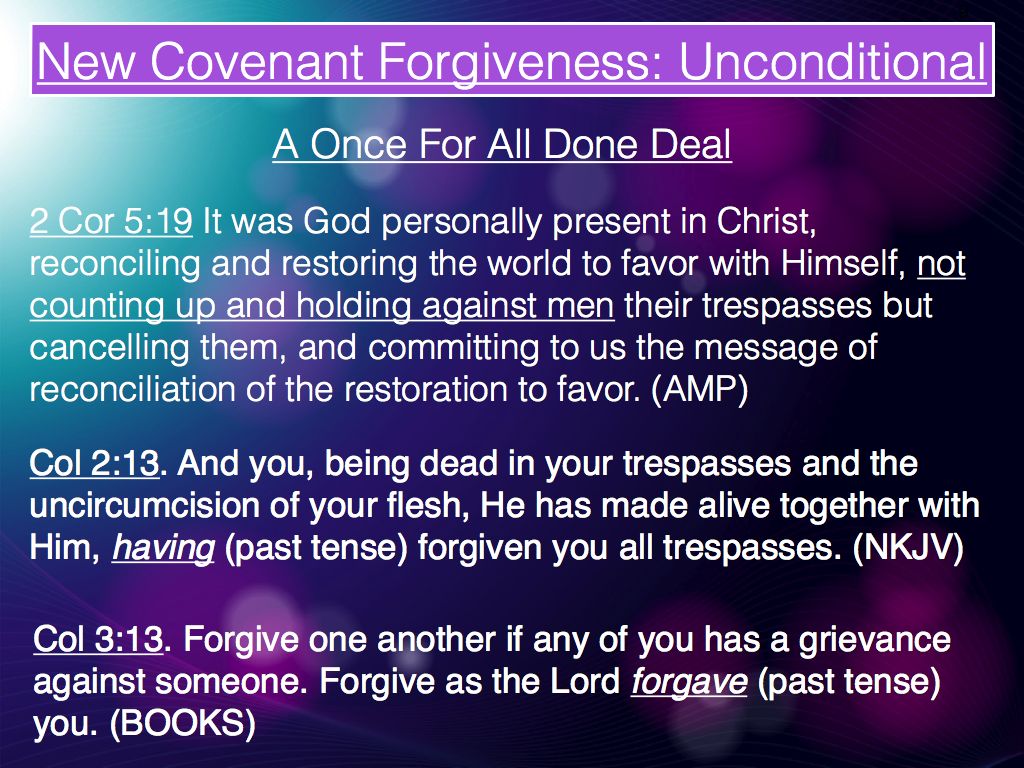 New Covenant Forgiveness: Unconditional

A Once For All Done Deal

2 Cor 5:19 It was God personally present in Christ, reconciling and restoring the world to favor with Himself, not counting up and holding against men their trespasses but cancelling them, and committing to us the message of reconciliation of the restoration to favor. (AMP)

Col 2:13. And you, being dead in your trespasses and the uncircumcision of your flesh, He has made alive together with Him, having (past tense) forgiven you all trespasses. (NKJV)

Col 3:13. Forgive one another if any of you has a grievance against someone. Forgive as the Lord forgave (past tense) you. (BOOKS)